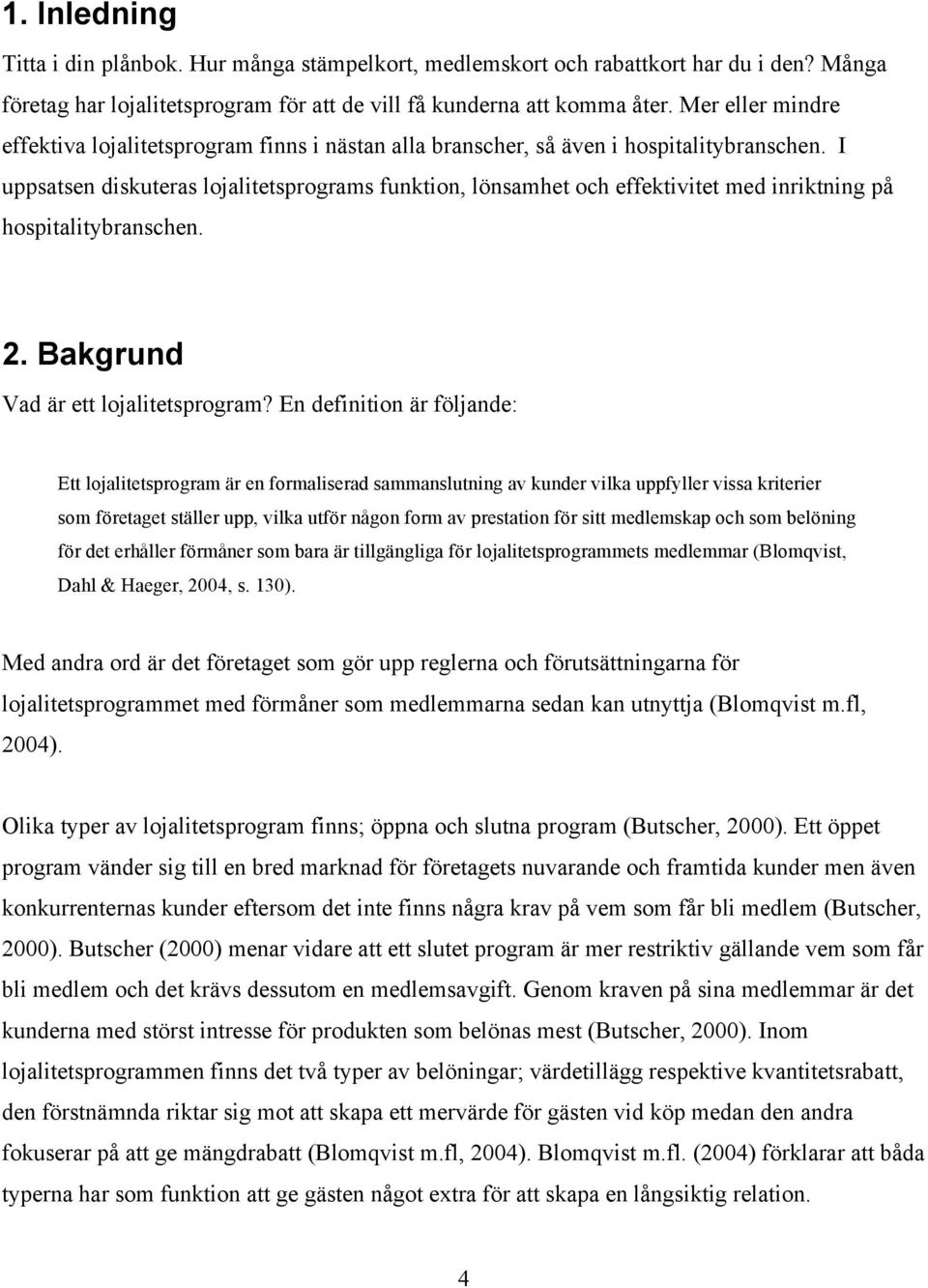 1. Inledning

Titta i din plånbok. Hur många stämpelkort, medlemskort och rabattkort har du i den? Många företag har lojalitetsprogram för att de vill få kunderna att komma åter. Mer eller mindre effektiva lojalitetsprogram finns i nästan alla branscher, så även i hospitalitybranschen. I uppsatsen diskuteras lojalitetsprograms funktion, lönsamhet och effektivitet med inriktning på hospitalitybranschen.

2. Bakgrund

Vad är ett lojalitetsprogram? En definition är följande:

Ett lojalitetsprogram är en formaliserad sammanslutning av kunder vilka uppfyller vissa kriterier som företaget ställer upp, vilka utför någon form av prestation för sitt medlemskap och som belöning för det erhåller förmåner som bara är tillgängliga för lojalitetsprogrammets medlemmar (Blomqvist, Dahl & Haeger, 2004, s. 130).

Med andra ord är det företaget som gör upp reglerna och förutsättningarna för lojalitetsprogrammet med förmåner som medlemmarna sedan kan utnyttja (Blomqvist m.fl, 2004).

Olika typer av lojalitetsprogram finns; öppna och slutna program (Butscher, 2000). Ett öppet program vänder sig till en bred marknad för företagets nuvarande och framtida kunder men även konkurrenternas kunder eftersom det inte finns några krav på vem som får bli medlem (Butscher, 2000). Butscher (2000) menar vidare att ett slutet program är mer restriktiv gällande vem som får bli medlem och det krävs dessutom en medlemsavgift. Genom kraven på sina medlemmar är det kunderna med störst intresse för produkten som belönas mest (Butscher, 2000). Inom lojalitetsprogrammen finns det två typer av belöningar; värdetillägg respektive kvantitetsrabatt, den förstnämnda riktar sig mot att skapa ett mervärde för gästen vid köp medan den andra fokuserar på att ge mängdrabatt (Blomqvist m.fl, 2004). Blomqvist m.fl. (2004) förklarar att båda typerna har som funktion att ge gästen något extra för att skapa en långsiktig relation.

4